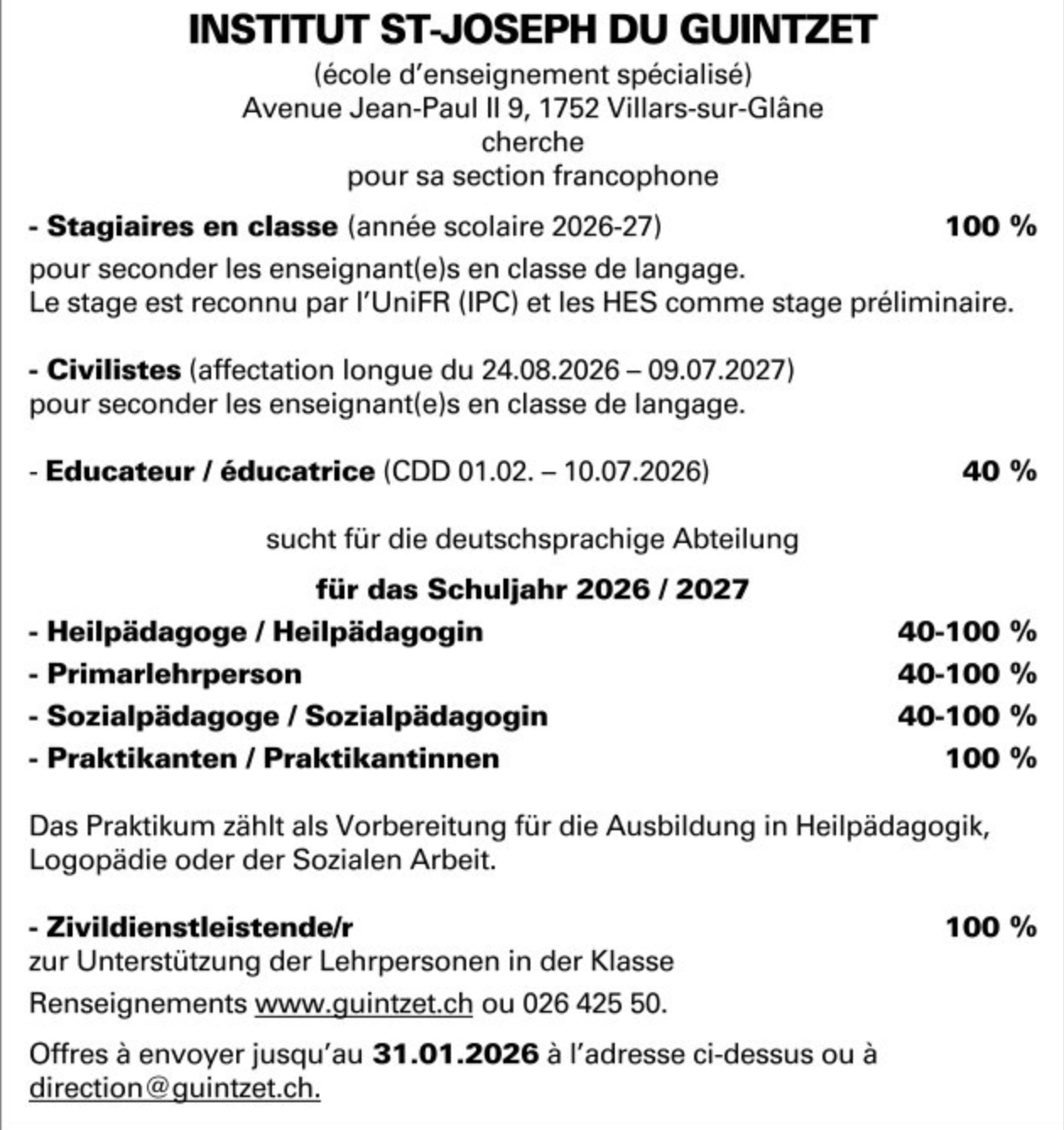 INSTITUT ST-JOSEPH DU GUINTZET
(école d'enseignement spécialisé)
Avenue Jean-Paul II 9, 1752 Villars-sur-Glâne
cherche
pour sa section francophone

- Stagiaires en classe (année scolaire 2026-27) 100 %
pour seconder les enseignant(e)s en classe de langage.
Le stage est reconnu par l'UniFR (IPC) et les HES comme stage préliminaire.

- Civilistes (affectation longue du 24.08.2026 – 09.07.2027)
pour seconder les enseignant(e)s en classe de langage.

- Educateur / éducatrice (CDD 01.02. – 10.07.2026) 40 %

sucht für die deutschsprachige Abteilung

für das Schuljahr 2026 / 2027

- Heilpädagoge / Heilpädagogin 40-100 %
- Primarlehrperson 40-100 %
- Sozialpädagoge / Sozialpädagogin 40-100 %
- Praktikanten / Praktikantinnen 100 %

Das Praktikum zählt als Vorbereitung für die Ausbildung in Heilpädagogik, Logopädie oder der Sozialen Arbeit.

- Zivildienstleistende/r 100 %
zur Unterstützung der Lehrpersonen in der Klasse

Renseignements www.guintzet.ch ou 026 425 50.

Offres à envoyer jusqu'au 31.01.2026 à l'adresse ci-dessus ou à direction@guintzet.ch.